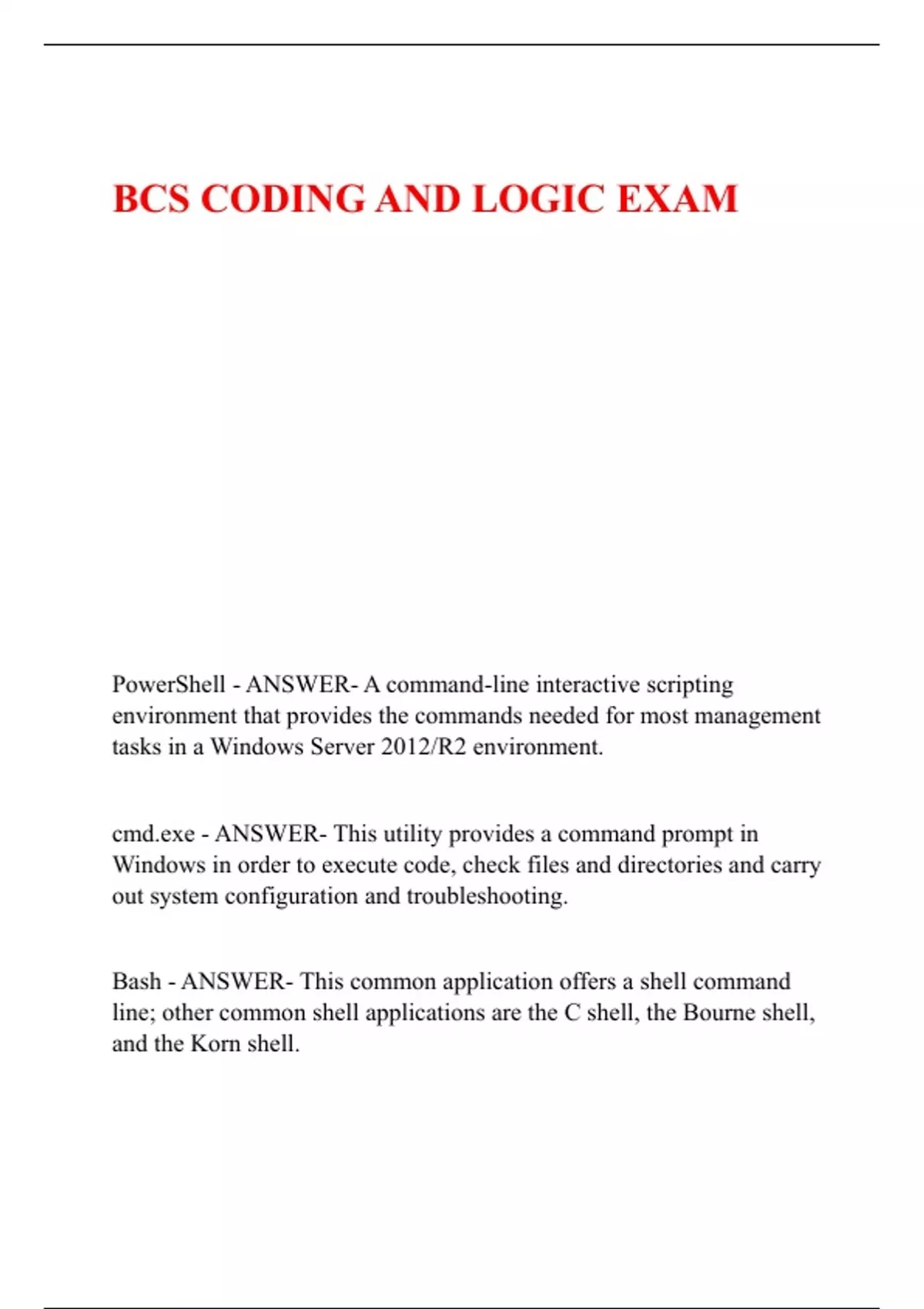 BCS CODING AND LOGIC EXAM

PowerShell - ANSWER- A command-line interactive scripting environment that provides the commands needed for most management tasks in a Windows Server 2012/R2 environment.

cmd.exe - ANSWER- This utility provides a command prompt in Windows in order to execute code, check files and directories and carry out system configuration and troubleshooting.

Bash - ANSWER- This common application offers a shell command line; other common shell applications are the C shell, the Bourne shell, and the Korn shell.